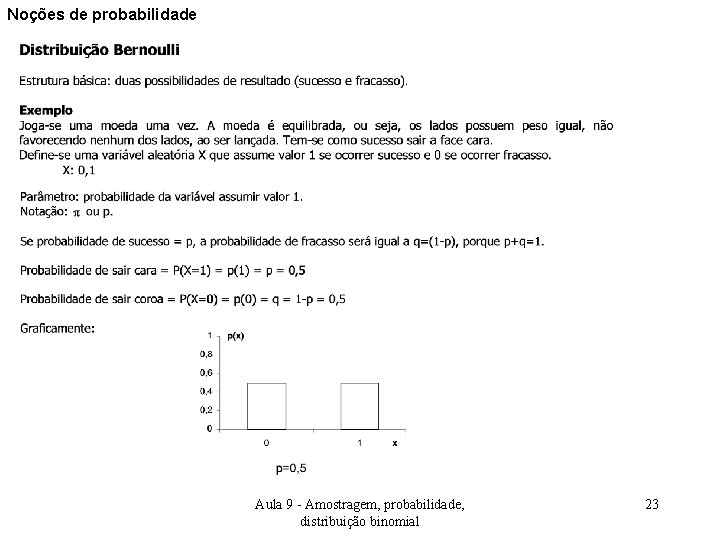 Noções de probabilidade

Distribuição Bernoulli

Estrutura básica: duas possibilidades de resultado (sucesso e fracasso).

Exemplo
Joga-se uma moeda uma vez. A moeda é equilibrada, ou seja, os lados possuem peso igual, não favorecendo nenhum dos lados, ao ser lançada. Tem-se como sucesso sair a face cara.
Define-se uma variável aleatória X que assume valor 1 se ocorrer sucesso e 0 se ocorrer fracasso.
X: 0,1

Parâmetro: probabilidade da variável assumir valor 1.
Notação: $\pi$ ou p.

Se probabilidade de sucesso = p, a probabilidade de fracasso será igual a q=(1-p), porque p+q=1.

Probabilidade de sair cara = P(X=1) = p(1) = p = 0,5

Probabilidade de sair coroa = P(X=0) = p(0) = q = 1-p = 0,5

Graficamente:

1
p(x)
0,8
0,6
0,4
0,2
0
0
1
x

p=0,5

Aula 9 - Amostragem, probabilidade, distribuição binomial

23